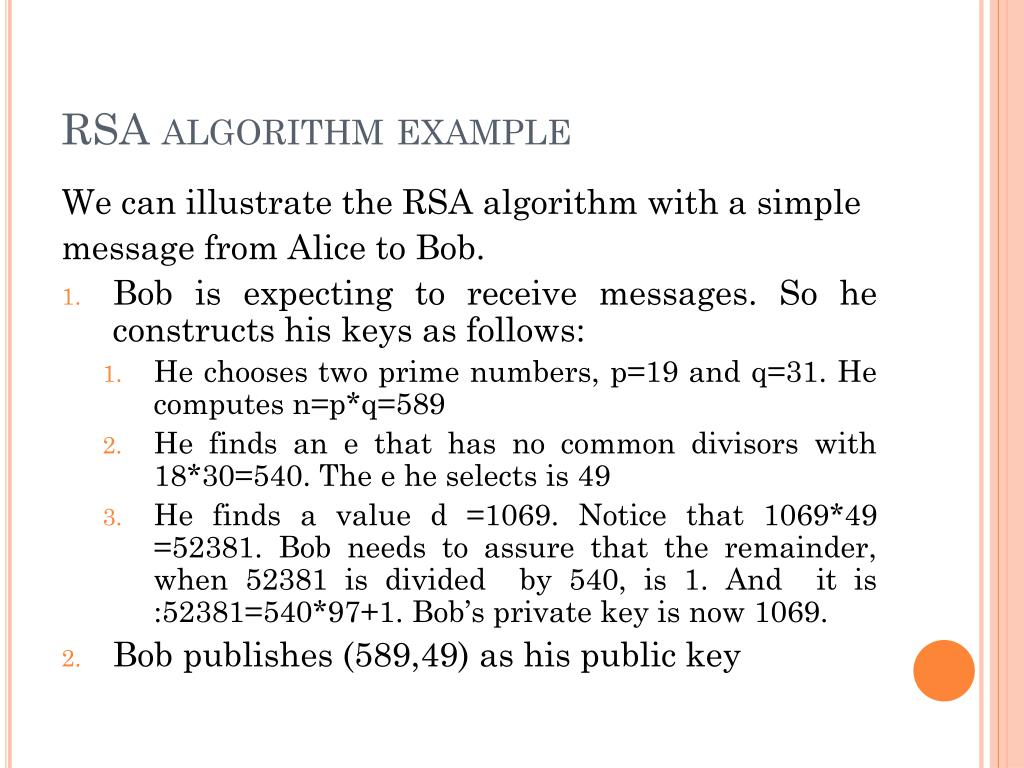 RSA ALGORITHM EXAMPLE

We can illustrate the RSA algorithm with a simple message from Alice to Bob.

1. Bob is expecting to receive messages. So he constructs his keys as follows:
   1. He chooses two prime numbers, p=19 and q=31. He computes n=p*q=589
   2. He finds an e that has no common divisors with 18*30=540. The e he selects is 49
   3. He finds a value d =1069. Notice that 1069*49 =52381. Bob needs to assure that the remainder, when 52381 is divided by 540, is 1. And it is :52381=540*97+1. Bob's private key is now 1069.
2. Bob publishes (589,49) as his public key